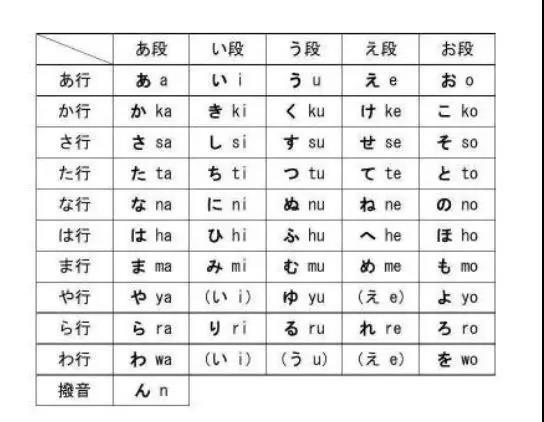 | | あ段 | い段 | う段 | え段 | お段 |
|---|---|---|---|---|---|
| あ行 | あ a | い i | う u | え e | お o |
| か行 | か ka | き ki | く ku | け ke | こ ko |
| さ行 | さ sa | し si | す su | せ se | そ so |
| た行 | た ta | ち ti | つ tu | て te | と to |
| な行 | な na | に ni | ぬ nu | ね ne | の no |
| は行 | は ha | ひ hi | ふ hu | へ he | ほ ho |
| ま行 | ま ma | み mi | む mu | め me | も mo |
| や行 | や ya | (い i) | ゆ yu | (え e) | よ yo |
| ら行 | ら ra | り ri | る ru | れ re | ろ ro |
| わ行 | わ wa | (い i) | (う u) | (え e) | を wo |
| 撥音 | ん n | | | | |